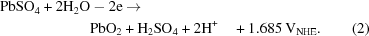 $PbSO_4 + 2H_2O - 2e \rightarrow$

$PbO_2 + H_2SO_4 + 2H^+ \quad + 1.685\ V_{NHE}.$ (2)